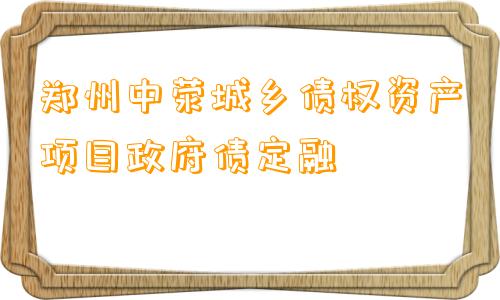 郑州中荥城乡债权资产项目政府债定融